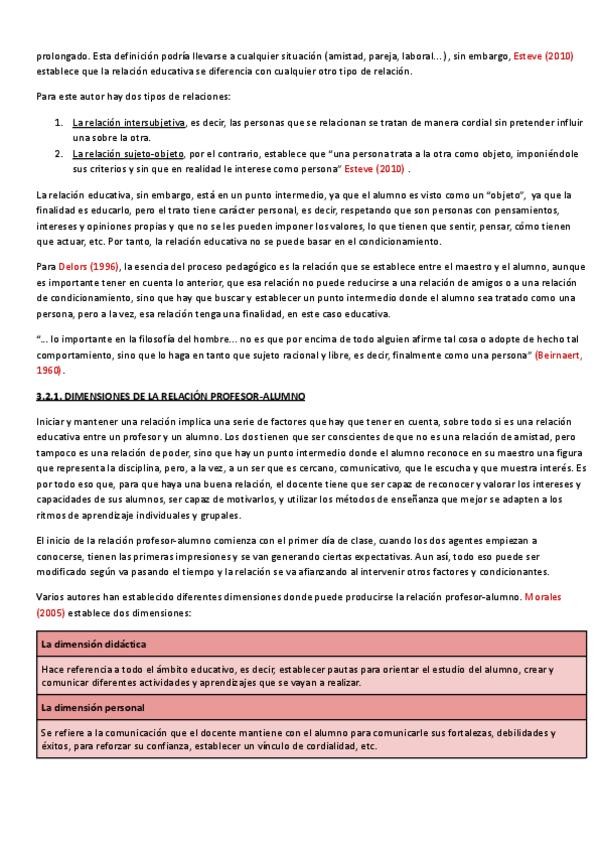 prolongado. Esta definición podría llevarse a cualquier situación (amistad, pareja, laboral...), sin embargo, Esteve (2010) establece que la relación educativa se diferencia con cualquier otro tipo de relación.

Para este autor hay dos tipos de relaciones:

1. La relación intersubjetiva, es decir, las personas que se relacionan se tratan de manera cordial sin pretender influir una sobre la otra.
2. La relación sujeto-objeto, por el contrario, establece que "una persona trata a la otra como objeto, imponiéndole sus criterios y sin que en realidad le interese como persona" Esteve (2010) .

La relación educativa, sin embargo, está en un punto intermedio, ya que el alumno es visto como un "objeto", ya que la finalidad es educarlo, pero el trato tiene carácter personal, es decir, respetando que son personas con pensamientos, intereses y opiniones propias y que no se les pueden imponer los valores, lo que tienen que sentir, pensar, cómo tienen que actuar, etc. Por tanto, la relación educativa no se puede basar en el condicionamiento.

Para Delors (1996), la esencia del proceso pedagógico es la relación que se establece entre el maestro y el alumno, aunque es importante tener en cuenta lo anterior, que esa relación no puede reducirse a una relación de amigos o a una relación de condicionamiento, sino que hay que buscar y establecer un punto intermedio donde el alumno sea tratado como una persona, pero a la vez, esa relación tenga una finalidad, en este caso educativa.

"... lo importante en la filosofía del hombre... no es que por encima de todo alguien afirme tal cosa o adopte de hecho tal comportamiento, sino que lo haga en tanto que sujeto racional y libre, es decir, finalmente como una persona" (Beirnaert, 1960).

3.2.1. DIMENSIONES DE LA RELACIÓN PROFESOR-ALUMNO

Iniciar y mantener una relación implica una serie de factores que hay que tener en cuenta, sobre todo si es una relación educativa entre un profesor y un alumno. Los dos tienen que ser conscientes de que no es una relación de amistad, pero tampoco es una relación de poder, sino que hay un punto intermedio donde el alumno reconoce en su maestro una figura que representa la disciplina, pero, a la vez, a un ser que es cercano, comunicativo, que le escucha y que muestra interés. Es por todo eso que, para que haya una buena relación, el docente tiene que ser capaz de reconocer y valorar los intereses y capacidades de sus alumnos, ser capaz de motivarlos, y utilizar los métodos de enseñanza que mejor se adapten a los ritmos de aprendizaje individuales y grupales.

El inicio de la relación profesor-alumno comienza con el primer día de clase, cuando los dos agentes empiezan a conocerse, tienen las primeras impresiones y se van generando ciertas expectativas. Aun así, todo eso puede ser modificado según va pasando el tiempo y la relación se va afianzando al intervenir otros factores y condicionantes.

Varios autores han establecido diferentes dimensiones donde puede producirse la relación profesor-alumno. Morales (2005) establece dos dimensiones:

| La dimensión didáctica |
|---|
| Hace referencia a todo el ámbito educativo, es decir, establecer pautas para orientar el estudio del alumno, crear y comunicar diferentes actividades y aprendizajes que se vayan a realizar. |
| La dimensión personal |
| Se refiere a la comunicación que el docente mantiene con el alumno para comunicarle sus fortalezas, debilidades y éxitos, para reforzar su confianza, establecer un vínculo de cordialidad, etc. |